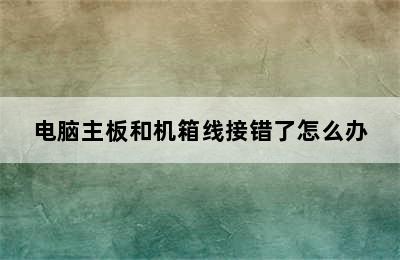 电脑主板和机箱线接错了怎么办